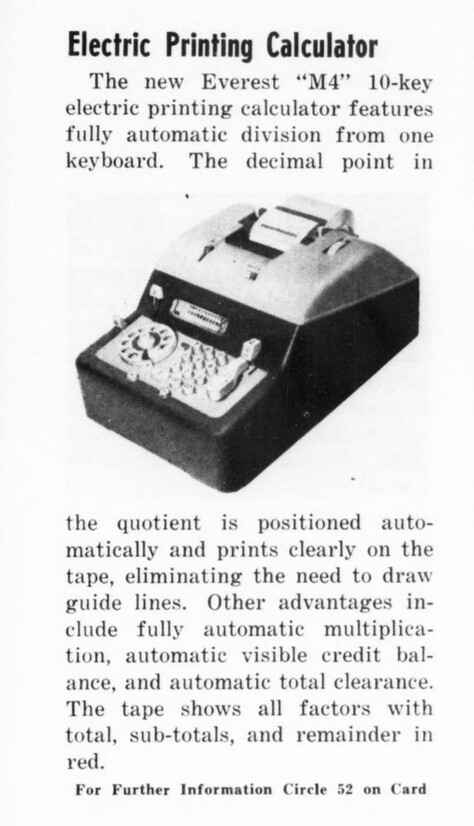 Electric Printing Calculator

The new Everest "M4" 10-key electric printing calculator features fully automatic division from one keyboard. The decimal point in the quotient is positioned automatically and prints clearly on the tape, eliminating the need to draw guide lines. Other advantages include fully automatic multiplication, automatic visible credit balance, and automatic total clearance. The tape shows all factors with total, sub-totals, and remainder in red.

For Further Information Circle 52 on Card